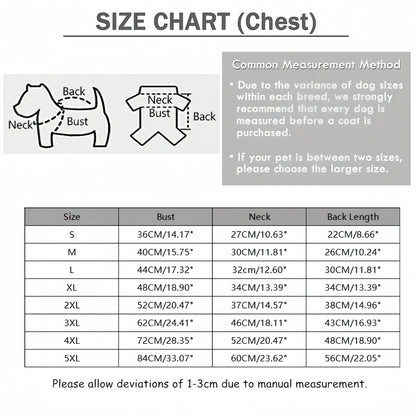 SIZE CHART (Chest)

Back
Neck
Bust

Neck
Bust
Back

Common Measurement Method

• Due to the variance of dog sizes within each breed, we strongly recommend that every dog is measured before a coat is purchased.

• If your pet is between two sizes, please choose the larger size.

| Size | Bust | Neck | Back Length |
|---|---|---|---|
| S | 36CM/14.17" | 27CM/10.63" | 22CM/8.66" |
| M | 40CM/15.75" | 30CM/11.81" | 26CM/10.24" |
| L | 44CM/17.32" | 32cm/12.60" | 30CM/11.81" |
| XL | 48CM/18.90" | 34CM/13.39" | 34CM/13.39" |
| 2XL | 52CM/20.47" | 37CM/14.57" | 38CM/14.96" |
| 3XL | 62CM/24.41" | 46CM/18.11" | 43CM/16.93" |
| 4XL | 72CM/28.35" | 52CM/20.47" | 48CM/18.90" |
| 5XL | 84CM/33.07" | 60CM/23.62" | 56CM/22.05" |

Please allow deviations of 1-3cm due to manual measurement.